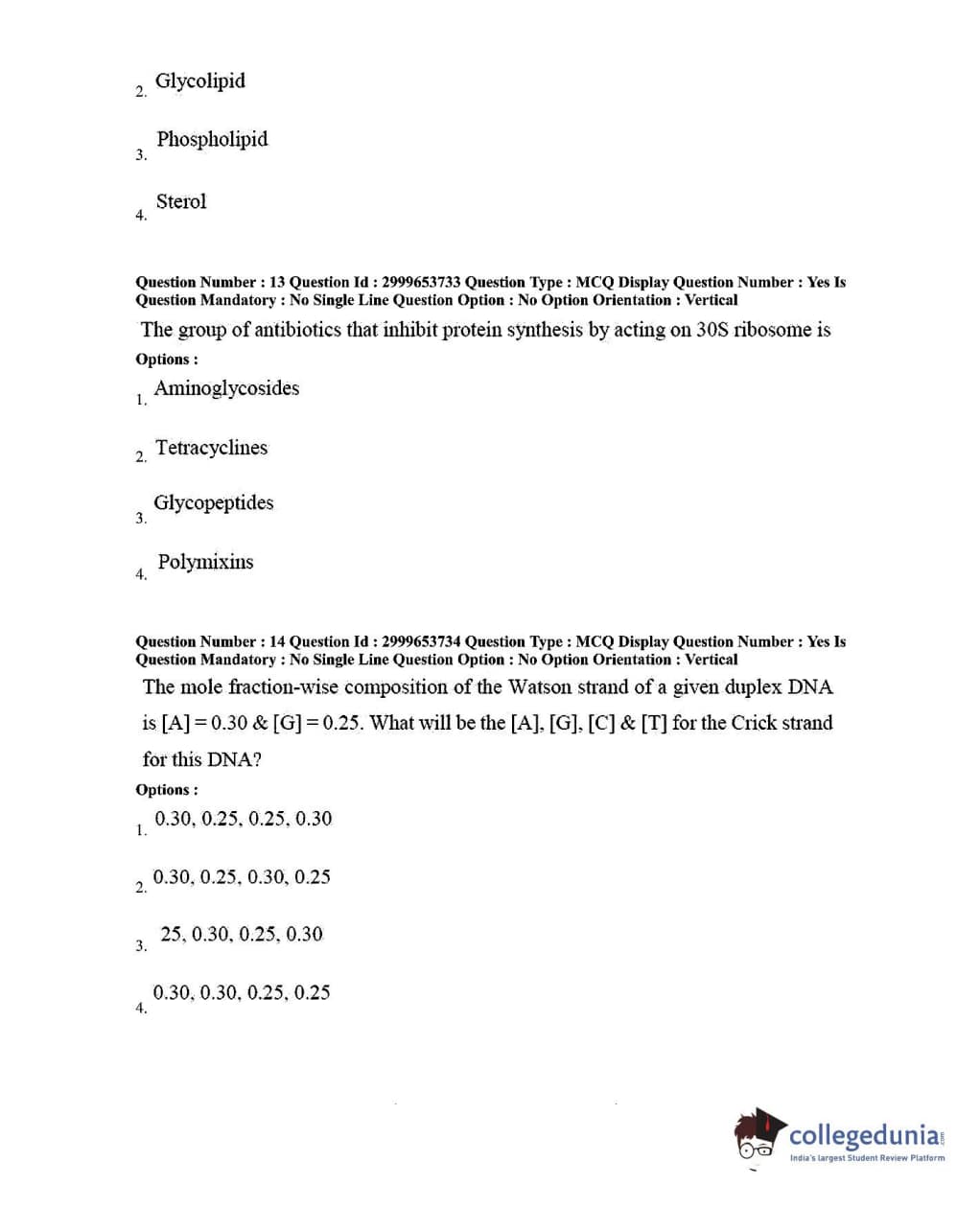 2. Glycolipid

3. Phospholipid

4. Sterol

Question Number : 13 Question Id : 2999653733 Question Type : MCQ Display Question Number : Yes Is Question Mandatory : No Single Line Question Option : No Option Orientation : Vertical

The group of antibiotics that inhibit protein synthesis by acting on 30S ribosome is

Options :

1. Aminoglycosides

2. Tetracyclines

3. Glycopeptides

4. Polymixins

Question Number : 14 Question Id : 2999653734 Question Type : MCQ Display Question Number : Yes Is Question Mandatory : No Single Line Question Option : No Option Orientation : Vertical

The mole fraction-wise composition of the Watson strand of a given duplex DNA is [A] = 0.30 & [G] = 0.25. What will be the [A], [G], [C] & [T] for the Crick strand for this DNA?

Options :

1. 0.30, 0.25, 0.25, 0.30

2. 0.30, 0.25, 0.30, 0.25

3. 25, 0.30, 0.25, 0.30

4. 0.30, 0.30, 0.25, 0.25

collegedunia.com
India's largest Student Review Platform